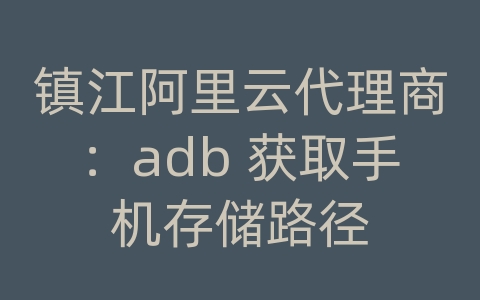 镇江阿里云代理商：adb 获取手机存储路径